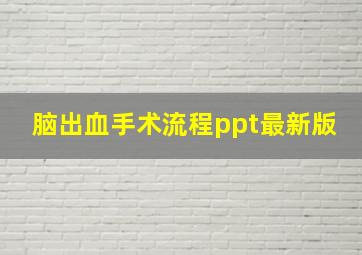 脑出血手术流程ppt最新版